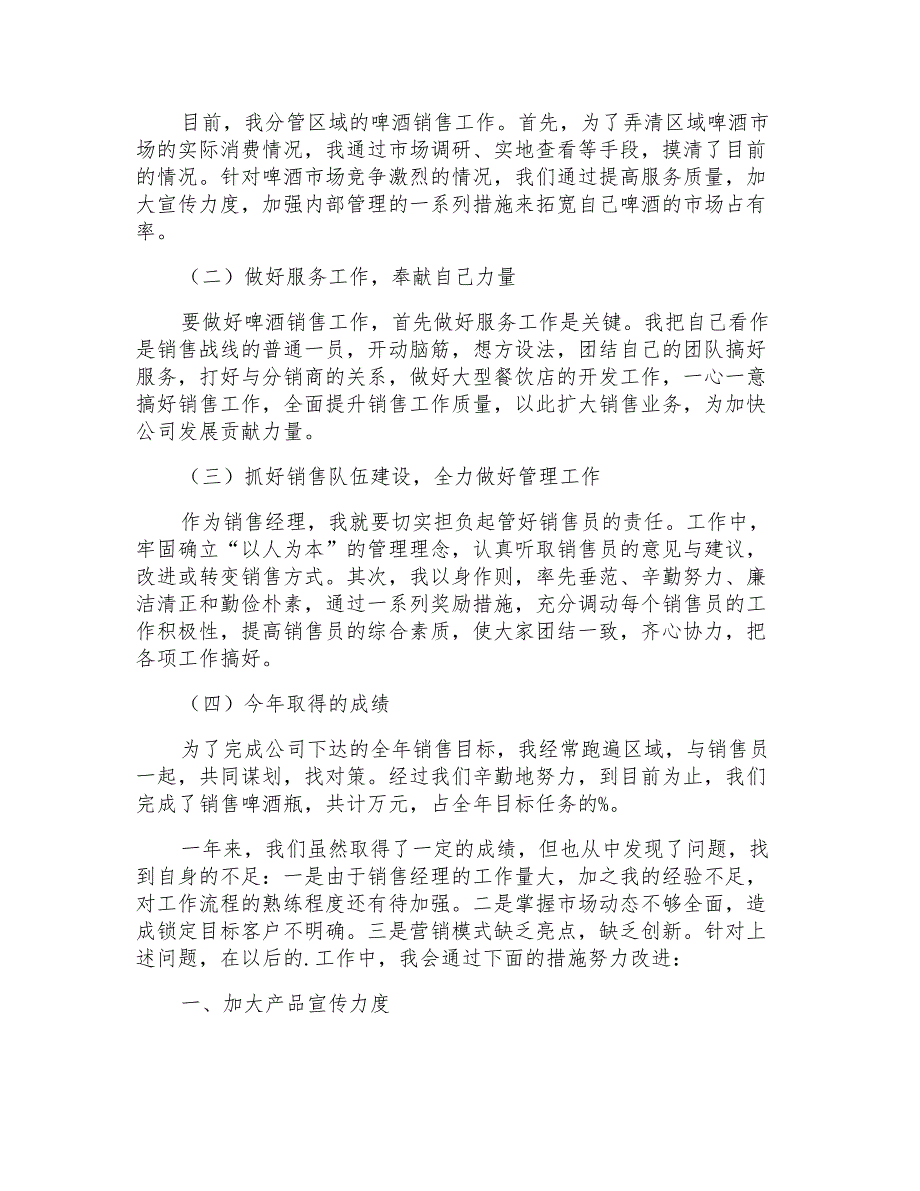 目前，我分管区域的啤酒销售工作。首先，为了弄清区域啤酒市场的实际消费情况，我通过市场调研、实地查看等手段，摸清了目前的情况。针对啤酒市场竞争激烈的情况，我们通过提高服务质量，加大宣传力度，加强内部管理的一系列措施来拓宽自己啤酒的市场占有率。

（二）做好服务工作，奉献自己力量

要做好啤酒销售工作，首先做好服务工作是关键。我把自己看作是销售战线的普通一员，开动脑筋，想方设法，团结自己的团队搞好服务，打好与分销商的关系，做好大型餐饮店的开发工作，一心一意搞好销售工作，全面提升销售工作质量，以此扩大销售业务，为加快公司发展贡献力量。

（三）抓好销售队伍建设，全力做好管理工作

作为销售经理，我就要切实担负起管好销售员的责任。工作中，牢固确立“以人为本”的管理理念，认真听取销售员的意见与建议，改进或转变销售方式。其次，我以身作则，率先垂范、辛勤努力、廉洁清正和勤俭朴素，通过一系列奖励措施，充分调动每个销售员的工作积极性，提高销售员的综合素质，使大家团结一致，齐心协力，把各项工作搞好。

（四）今年取得的成绩

为了完成公司下达的全年销售目标，我经常跑遍区域，与销售员一起，共同谋划，找对策。经过我们辛勤地努力，到目前为止，我们完成了销售啤酒瓶，共计万元，占全年目标任务的%。

一年来，我们虽然取得了一定的成绩，但也从中发现了问题，找到自身的不足：一是由于销售经理的工作量大，加之我的经验不足，对工作流程的熟练程度还有待加强。二是掌握市场动态不够全面，造成锁定目标客户不明确。三是营销模式缺乏亮点，缺乏创新。针对上述问题，在以后的.工作中，我会通过下面的措施努力改进：

一、加大产品宣传力度